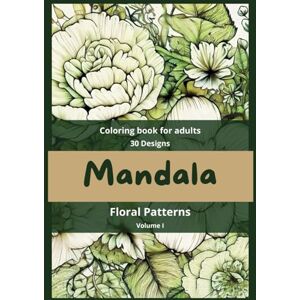 Coloring book for adults
30 Designs

Mandala

Floral Patterns
Volume I